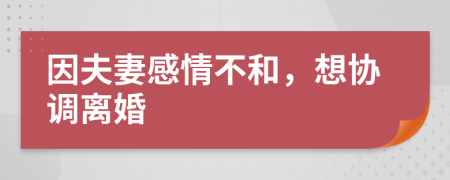 因夫妻感情不和，想协调离婚